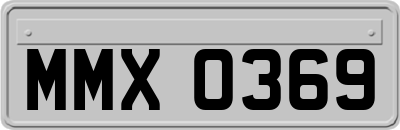 MMX 0369